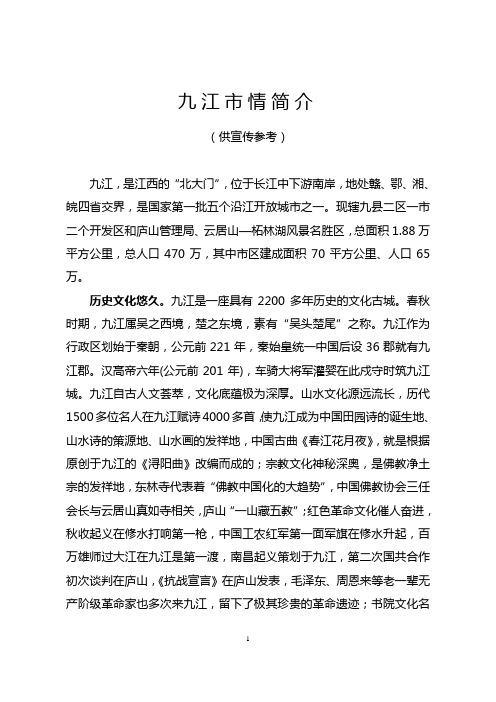 九江市情简介

（供宣传参考）

九江，是江西的“北大门”，位于长江中下游南岸，地处赣、鄂、湘、皖四省交界，是国家第一批五个沿江开放城市之一。现辖九县二区一市二个开发区和庐山管理局、云居山—柘林湖风景名胜区，总面积 1.88 万平方公里，总人口 470 万，其中市区建成面积 70 平方公里、人口 65 万。

历史文化悠久。九江是一座具有 2200 多年历史的文化古城。春秋时期，九江属吴之西境，楚之东境，素有“吴头楚尾”之称。九江作为行政区划始于秦朝，公元前 221 年，秦始皇统一中国后设 36 郡就有九江郡。汉高帝六年(公元前 201 年)，车骑大将军灌婴在此戍守时筑九江城。九江自古人文荟萃，文化底蕴极为深厚。山水文化源远流长，历代 1500 多位名人在九江赋诗 4000 多首，使九江成为中国田园诗的诞生地、山水诗的策源地、山水画的发祥地，中国古曲《春江花月夜》，就是根据原创于九江的《浔阳曲》改编而成的；宗教文化神秘深奥，是佛教净土宗的发祥地，东林寺代表着“佛教中国化的大趋势”，中国佛教协会三任会长与云居山真如寺相关，庐山“一山藏五教”；红色革命文化催人奋进，秋收起义在修水打响第一枪，中国工农红军第一面军旗在修水升起，百万雄师过大江在九江是第一渡，南昌起义策划于九江，第二次国共合作初次谈判在庐山，《抗战宣言》在庐山发表，毛泽东、周恩来等老一辈无产阶级革命家也多次来九江，留下了极其珍贵的革命遗迹；书院文化名

1